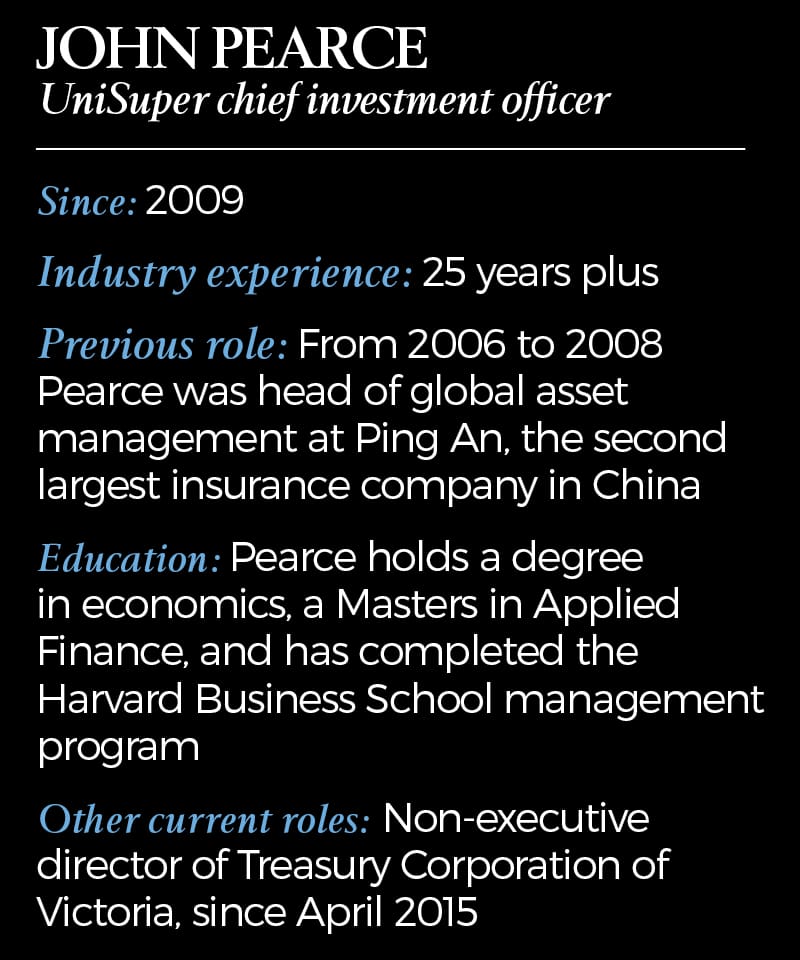 JOHN PEARCE
UniSuper chief investment officer

Since: 2009

Industry experience: 25 years plus

Previous role: From 2006 to 2008 Pearce was head of global asset management at Ping An, the second largest insurance company in China

Education: Pearce holds a degree in economics, a Masters in Applied Finance, and has completed the Harvard Business School management program

Other current roles: Non-executive director of Treasury Corporation of Victoria, since April 2015